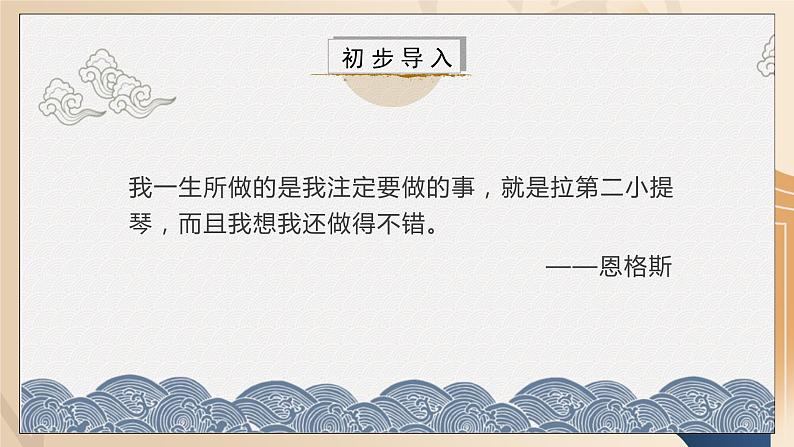 初步导入

我一生所做的是我注定要做的事，就是拉第二小提琴，而且我想我还做得不错。

——恩格斯